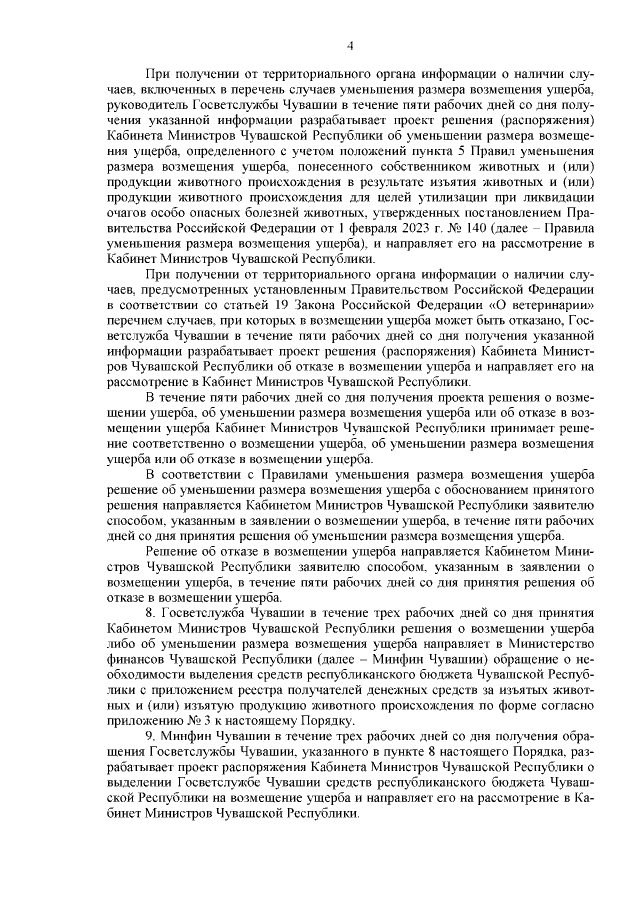 4

При получении от территориального органа информации о наличии случаев, включенных в перечень случаев уменьшения размера возмещения ущерба, руководитель Госветслужбы Чувашии в течение пяти рабочих дней со дня получения указанной информации разрабатывает проект решения (распоряжения) Кабинета Министров Чувашской Республики об уменьшении размера возмещения ущерба, определенного с учетом положений пункта 5 Правил уменьшения размера возмещения ущерба, понесенного собственником животных и (или) продукции животного происхождения в результате изъятия животных и (или) продукции животного происхождения для целей утилизации при ликвидации очагов особо опасных болезней животных, утвержденных постановлением Правительства Российской Федерации от 1 февраля 2023 г. № 140 (далее – Правила уменьшения размера возмещения ущерба), и направляет его на рассмотрение в Кабинет Министров Чувашской Республики.

При получении от территориального органа информации о наличии случаев, предусмотренных установленным Правительством Российской Федерации в соответствии со статьей 19 Закона Российской Федерации «О ветеринарии» перечнем случаев, при которых в возмещении ущерба может быть отказано, Госветслужба Чувашии в течение пяти рабочих дней со дня получения указанной информации разрабатывает проект решения (распоряжения) Кабинета Министров Чувашской Республики об отказе в возмещении ущерба и направляет его на рассмотрение в Кабинет Министров Чувашской Республики.

В течение пяти рабочих дней со дня получения проекта решения о возмещении ущерба, об уменьшении размера возмещения ущерба или об отказе в возмещении ущерба Кабинет Министров Чувашской Республики принимает решение соответственно о возмещении ущерба, об уменьшении размера возмещения ущерба или об отказе в возмещении ущерба.

В соответствии с Правилами уменьшения размера возмещения ущерба решение об уменьшении размера возмещения ущерба с обоснованием принятого решения направляется Кабинетом Министров Чувашской Республики заявителю способом, указанным в заявлении о возмещении ущерба, в течение пяти рабочих дней со дня принятия решения об уменьшении размера возмещения ущерба.

Решение об отказе в возмещении ущерба направляется Кабинетом Министров Чувашской Республики заявителю способом, указанным в заявлении о возмещении ущерба, в течение пяти рабочих дней со дня принятия решения об отказе в возмещении ущерба.

8. Госветслужба Чувашии в течение трех рабочих дней со дня принятия Кабинетом Министров Чувашской Республики решения о возмещении ущерба либо об уменьшении размера возмещения ущерба направляет в Министерство финансов Чувашской Республики (далее – Минфин Чувашии) обращение о необходимости выделения средств республиканского бюджета Чувашской Республики с приложением реестра получателей денежных средств за изъятых животных и (или) изъятую продукцию животного происхождения по форме согласно приложению № 3 к настоящему Порядку.

9. Минфин Чувашии в течение трех рабочих дней со дня получения обращения Госветслужбы Чувашии, указанного в пункте 8 настоящего Порядка, разрабатывает проект распоряжения Кабинета Министров Чувашской Республики о выделении Госветслужбе Чувашии средств республиканского бюджета Чувашской Республики на возмещение ущерба и направляет его на рассмотрение в Кабинет Министров Чувашской Республики.